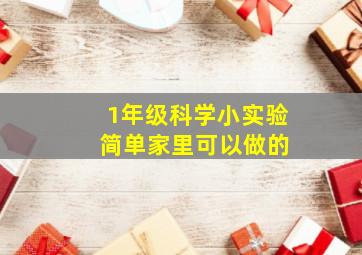 1年级科学小实验
简单家里可以做的